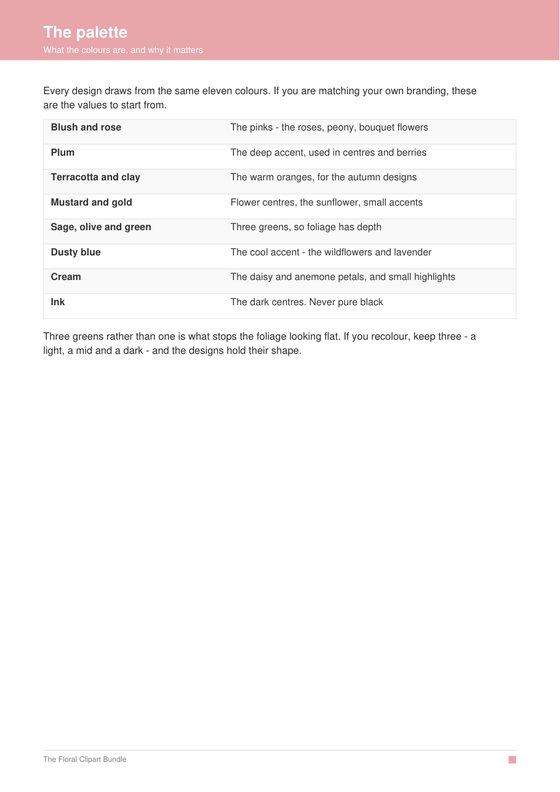 The palette
What the colours are, and why it matters

Every design draws from the same eleven colours. If you are matching your own branding, these are the values to start from.

| | |
|---|---|
| **Blush and rose** | The pinks - the roses, peony, bouquet flowers |
| **Plum** | The deep accent, used in centres and berries |
| **Terracotta and clay** | The warm oranges, for the autumn designs |
| **Mustard and gold** | Flower centres, the sunflower, small accents |
| **Sage, olive and green** | Three greens, so foliage has depth |
| **Dusty blue** | The cool accent - the wildflowers and lavender |
| **Cream** | The daisy and anemone petals, and small highlights |
| **Ink** | The dark centres. Never pure black |

Three greens rather than one is what stops the foliage looking flat. If you recolour, keep three - a light, a mid and a dark - and the designs hold their shape.

The Floral Clipart Bundle